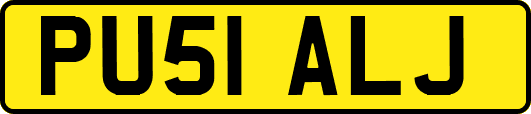 PU51 ALJ